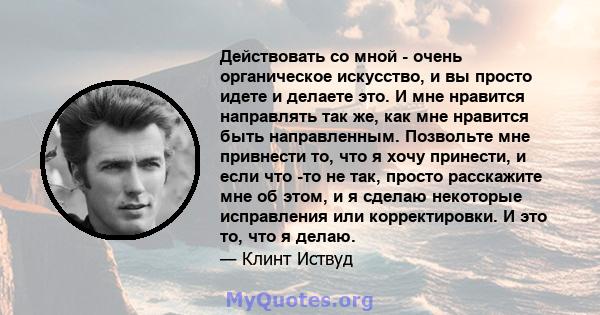 Действовать со мной - очень органическое искусство, и вы просто идете и делаете это. И мне нравится направлять так же, как мне нравится быть направленным. Позвольте мне привнести то, что я хочу принести, и если что -то не так, просто расскажите мне об этом, и я сделаю некоторые исправления или корректировки. И это то, что я делаю.
— Клинт Иствуд

MyQuotes.org